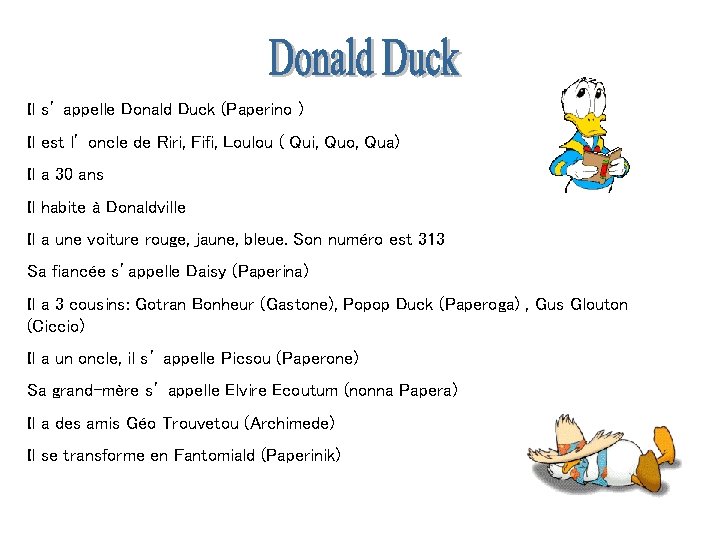 Donald Duck

Il s' appelle Donald Duck (Paperino )

Il est l' oncle de Riri, Fifi, Loulou ( Qui, Quo, Qua)

Il a 30 ans

Il habite à Donaldville

Il a une voiture rouge, jaune, bleue. Son numéro est 313

Sa fiancée s'appelle Daisy (Paperina)

Il a 3 cousins: Gotran Bonheur (Gastone), Popop Duck (Paperoga) , Gus Glouton (Ciccio)

Il a un oncle, il s' appelle Picsou (Paperone)

Sa grand-mère s' appelle Elvire Ecoutum (nonna Papera)

Il a des amis Géo Trouvetou (Archimede)

Il se transforme en Fantomiald (Paperinik)